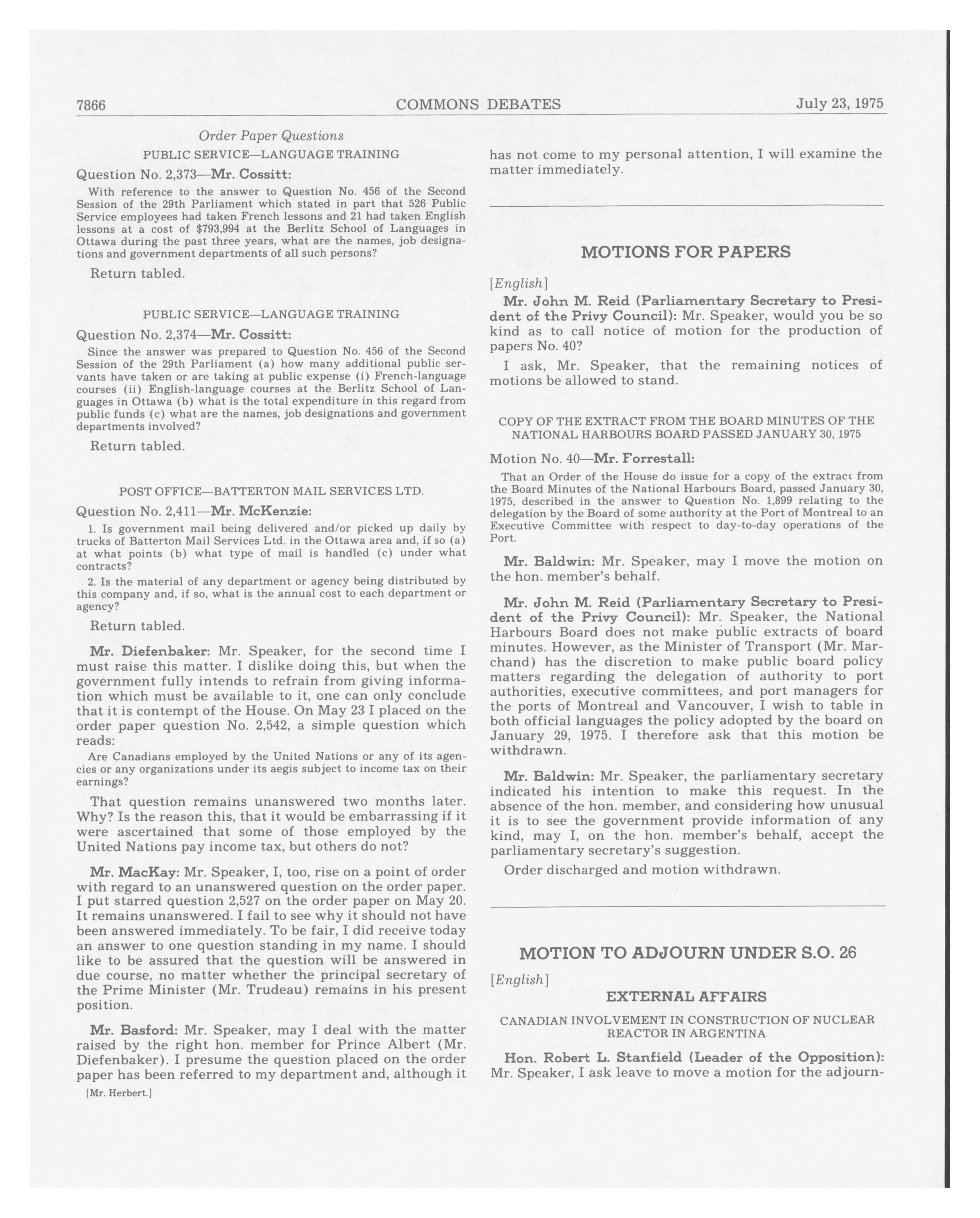 7866 COMMONS DEBATES July 23, 1975

Order Paper Questions

PUBLIC SERVICE—LANGUAGE TRAINING

Question No. 2,373—Mr. Cossitt:

With reference to the answer to Question No. 456 of the Second Session of the 29th Parliament which stated in part that 526 Public Service employees had taken French lessons and 21 had taken English lessons at a cost of $793,994 at the Berlitz School of Languages in Ottawa during the past three years, what are the names, job designations and government departments of all such persons?

Return tabled.

PUBLIC SERVICE—LANGUAGE TRAINING

Question No. 2,374—Mr. Cossitt:

Since the answer was prepared to Question No. 456 of the Second Session of the 29th Parliament (a) how many additional public servants have taken or are taking at public expense (i) French-language courses (ii) English-language courses at the Berlitz School of Languages in Ottawa (b) what is the total expenditure in this regard from public funds (c) what are the names, job designations and government departments involved?

Return tabled.

POST OFFICE—BATTERTON MAIL SERVICES LTD.

Question No. 2,411—Mr. McKenzie:

1. Is government mail being delivered and/or picked up daily by trucks of Batterton Mail Services Ltd. in the Ottawa area and, if so (a) at what points (b) what type of mail is handled (c) under what contracts?

2. Is the material of any department or agency being distributed by this company and, if so, what is the annual cost to each department or agency?

Return tabled.

Mr. Diefenbaker: Mr. Speaker, for the second time I must raise this matter. I dislike doing this, but when the government fully intends to refrain from giving information which must be available to it, one can only conclude that it is contempt of the House. On May 23 I placed on the order paper question No. 2,542, a simple question which reads:

Are Canadians employed by the United Nations or any of its agencies or any organizations under its aegis subject to income tax on their earnings?

That question remains unanswered two months later. Why? Is the reason this, that it would be embarrassing if it were ascertained that some of those employed by the United Nations pay income tax, but others do not?

Mr. MacKay: Mr. Speaker, I, too, rise on a point of order with regard to an unanswered question on the order paper. I put starred question 2,527 on the order paper on May 20. It remains unanswered. I fail to see why it should not have been answered immediately. To be fair, I did receive today an answer to one question standing in my name. I should like to be assured that the question will be answered in due course, no matter whether the principal secretary of the Prime Minister (Mr. Trudeau) remains in his present position.

Mr. Basford: Mr. Speaker, may I deal with the matter raised by the right hon. member for Prince Albert (Mr. Diefenbaker). I presume the question placed on the order paper has been referred to my department and, although it

[Mr. Herbert.]

has not come to my personal attention, I will examine the matter immediately.

MOTIONS FOR PAPERS

[English]

Mr. John M. Reid (Parliamentary Secretary to President of the Privy Council): Mr. Speaker, would you be so kind as to call notice of motion for the production of papers No. 40?

I ask, Mr. Speaker, that the remaining notices of motions be allowed to stand.

COPY OF THE EXTRACT FROM THE BOARD MINUTES OF THE NATIONAL HARBOURS BOARD PASSED JANUARY 30, 1975

Motion No. 40—Mr. Forrestall:

That an Order of the House do issue for a copy of the extract from the Board Minutes of the National Harbours Board, passed January 30, 1975, described in the answer to Question No. 1,899 relating to the delegation by the Board of some authority at the Port of Montreal to an Executive Committee with respect to day-to-day operations of the Port.

Mr. Baldwin: Mr. Speaker, may I move the motion on the hon. member's behalf.

Mr. John M. Reid (Parliamentary Secretary to President of the Privy Council): Mr. Speaker, the National Harbours Board does not make public extracts of board minutes. However, as the Minister of Transport (Mr. Marchand) has the discretion to make public board policy matters regarding the delegation of authority to port authorities, executive committees, and port managers for the ports of Montreal and Vancouver, I wish to table in both official languages the policy adopted by the board on January 29, 1975. I therefore ask that this motion be withdrawn.

Mr. Baldwin: Mr. Speaker, the parliamentary secretary indicated his intention to make this request. In the absence of the hon. member, and considering how unusual it is to see the government provide information of any kind, may I, on the hon. member's behalf, accept the parliamentary secretary's suggestion.

Order discharged and motion withdrawn.

MOTION TO ADJOURN UNDER S.O. 26

[English]

EXTERNAL AFFAIRS

CANADIAN INVOLVEMENT IN CONSTRUCTION OF NUCLEAR REACTOR IN ARGENTINA

Hon. Robert L. Stanfield (Leader of the Opposition): Mr. Speaker, I ask leave to move a motion for the adjourn-